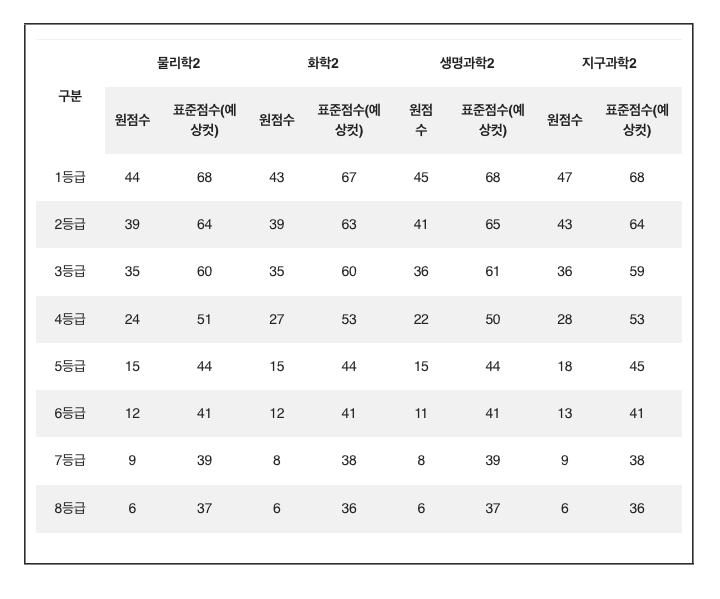 | 구분 | 물리학2 | | 화학2 | | 생명과학2 | | 지구과학2 | |
|---|---|---|---|---|---|---|---|---|
| | 원점수 | 표준점수(예상컷) | 원점수 | 표준점수(예상컷) | 원점수 | 표준점수(예상컷) | 원점수 | 표준점수(예상컷) |
| 1등급 | 44 | 68 | 43 | 67 | 45 | 68 | 47 | 68 |
| 2등급 | 39 | 64 | 39 | 63 | 41 | 65 | 43 | 64 |
| 3등급 | 35 | 60 | 35 | 60 | 36 | 61 | 36 | 59 |
| 4등급 | 24 | 51 | 27 | 53 | 22 | 50 | 28 | 53 |
| 5등급 | 15 | 44 | 15 | 44 | 15 | 44 | 18 | 45 |
| 6등급 | 12 | 41 | 12 | 41 | 11 | 41 | 13 | 41 |
| 7등급 | 9 | 39 | 8 | 38 | 8 | 39 | 9 | 38 |
| 8등급 | 6 | 37 | 6 | 36 | 6 | 37 | 6 | 36 |